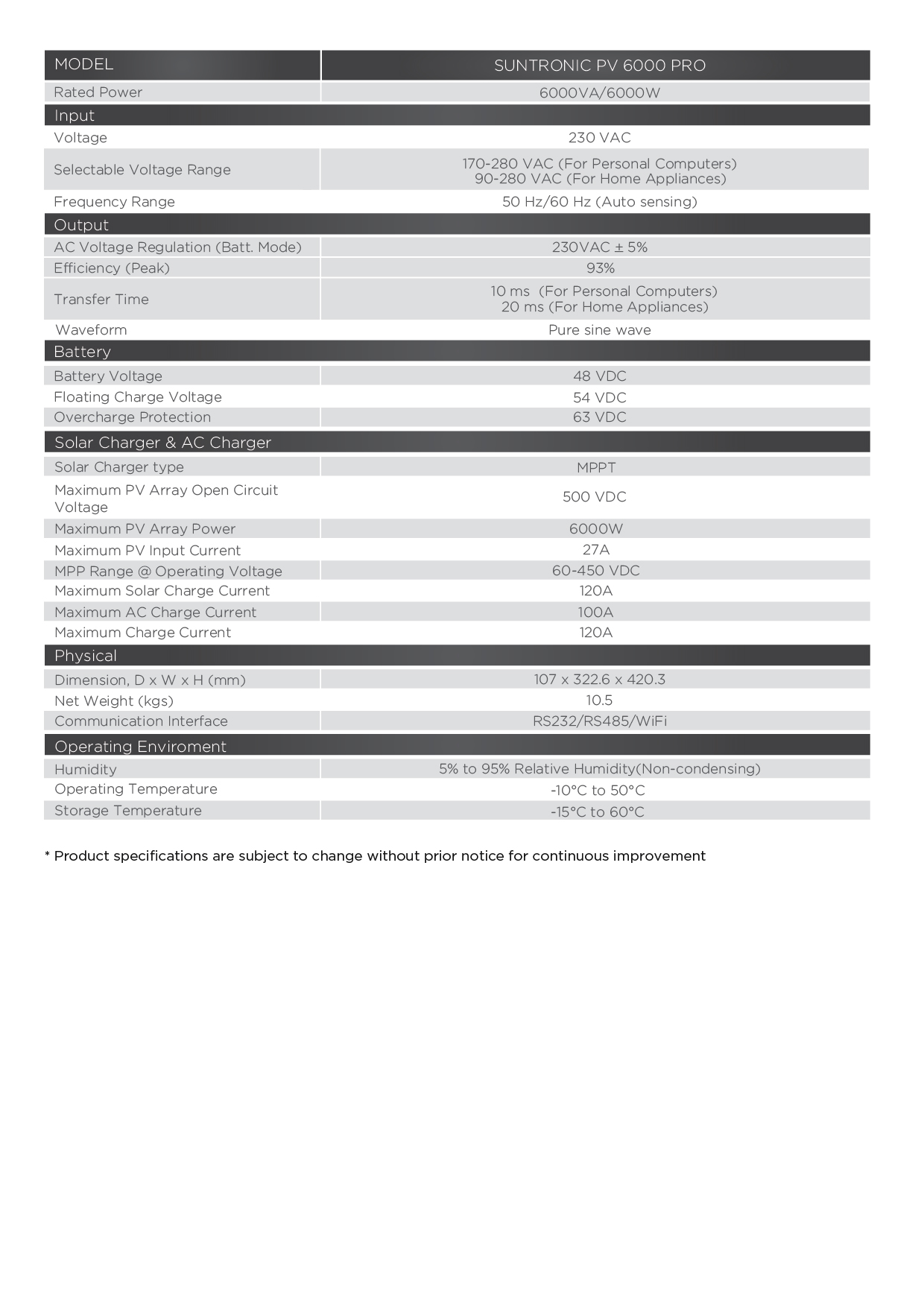 | MODEL | SUNTRONIC PV 6000 PRO |
|---|---|
| Rated Power | 6000VA/6000W |
| Input | |
| Voltage | 230 VAC |
| Selectable Voltage Range | 170-280 VAC (For Personal Computers) 90-280 VAC (For Home Appliances) |
| Frequency Range | 50 Hz/60 Hz (Auto sensing) |
| Output | |
| AC Voltage Regulation (Batt. Mode) | 230VAC ± 5% |
| Efficiency (Peak) | 93% |
| Transfer Time | 10 ms (For Personal Computers) 20 ms (For Home Appliances) |
| Waveform | Pure sine wave |
| Battery | |
| Battery Voltage | 48 VDC |
| Floating Charge Voltage | 54 VDC |
| Overcharge Protection | 63 VDC |
| Solar Charger & AC Charger | |
| Solar Charger type | MPPT |
| Maximum PV Array Open Circuit Voltage | 500 VDC |
| Maximum PV Array Power | 6000W |
| Maximum PV Input Current | 27A |
| MPP Range @ Operating Voltage | 60-450 VDC |
| Maximum Solar Charge Current | 120A |
| Maximum AC Charge Current | 100A |
| Maximum Charge Current | 120A |
| Physical | |
| Dimension, D x W x H (mm) | 107 x 322.6 x 420.3 |
| Net Weight (kgs) | 10.5 |
| Communication Interface | RS232/RS485/WiFi |
| Operating Enviroment | |
| Humidity | 5% to 95% Relative Humidity(Non-condensing) |
| Operating Temperature | -10°C to 50°C |
| Storage Temperature | -15°C to 60°C |

* Product specifications are subject to change without prior notice for continuous improvement